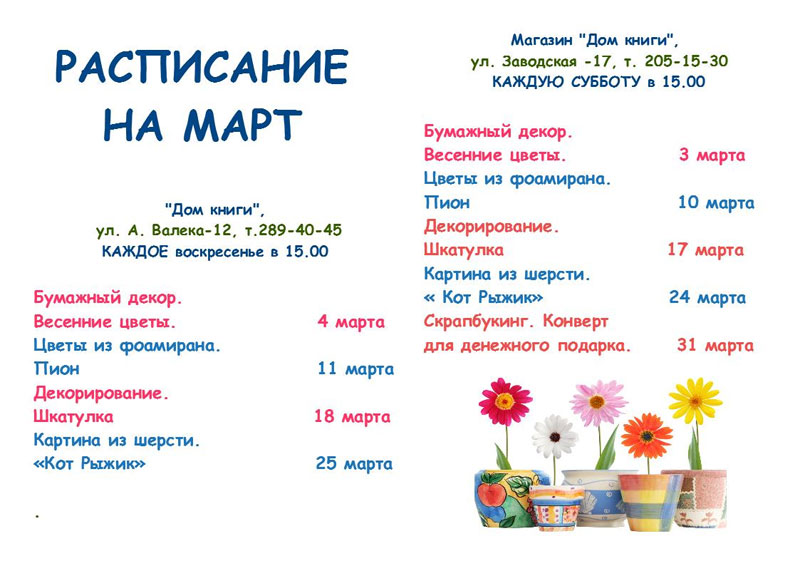 РАСПИСАНИЕ НА МАРТ

"Дом книги",
ул. А. Валека-12, т.289-40-45
КАЖДОЕ воскресенье в 15.00

Бумажный декор.
Весенние цветы. 4 марта
Цветы из фоамирана.
Пион 11 марта
Декорирование.
Шкатулка 18 марта
Картина из шерсти.
«Кот Рыжик» 25 марта

.

Магазин "Дом книги",
ул. Заводская -17, т. 205-15-30
КАЖДУЮ СУББОТУ в 15.00

Бумажный декор.
Весенние цветы. 3 марта
Цветы из фоамирана.
Пион 10 марта
Декорирование.
Шкатулка 17 марта
Картина из шерсти.
« Кот Рыжик» 24 марта
Скрапбукинг. Конверт
для денежного подарка. 31 марта